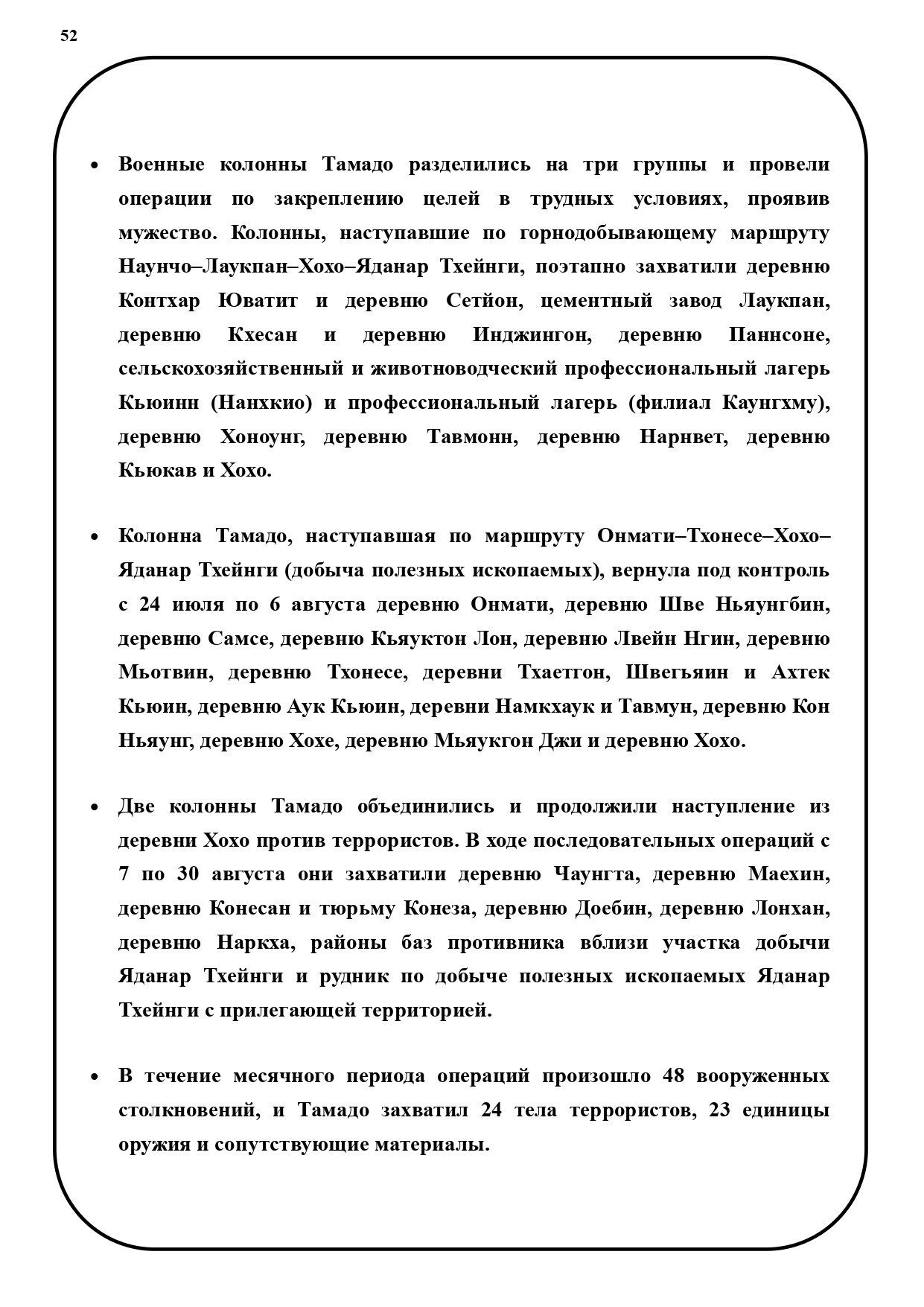 52

• Военные колонны Тамадо разделились на три группы и провели операции по закреплению целей в трудных условиях, проявив мужество. Колонны, наступавшие по горнодобывающему маршруту Наунчо–Лаукпан–Хохо–Яданар Тхейнги, поэтапно захватили деревню Контхар Юватит и деревню Сетйон, цементный завод Лаукпан, деревню Кхесан и деревню Инджингон, деревню Паннсоне, сельскохозяйственный и животноводческий профессиональный лагерь Кьюинн (Нанхкио) и профессиональный лагерь (филиал Каунгхму), деревню Хоноунг, деревню Тавмонн, деревню Нарнвет, деревню Кьюкав и Хохо.

• Колонна Тамадо, наступавшая по маршруту Онмати–Тхонесе–Хохо–Яданар Тхейнги (добыча полезных ископаемых), вернула под контроль с 24 июля по 6 августа деревню Онмати, деревню Шве Ньяунгбин, деревню Самсе, деревню Кьяуктон Лон, деревню Лвейн Нгин, деревню Мьотвин, деревню Тхонесе, деревни Тхаетгон, Швегьяин и Ахтек Кьюин, деревню Аук Кьюин, деревни Намкхаук и Тавмун, деревню Кон Ньяунг, деревню Хохе, деревню Мьяукгон Джи и деревню Хохо.

• Две колонны Тамадо объединились и продолжили наступление из деревни Хохо против террористов. В ходе последовательных операций с 7 по 30 августа они захватили деревню Чаунгта, деревню Маехин, деревню Конесан и тюрьму Конеза, деревню Доебин, деревню Лонхан, деревню Наркха, районы баз противника вблизи участка добычи Яданар Тхейнги и рудник по добыче полезных ископаемых Яданар Тхейнги с прилегающей территорией.

• В течение месячного периода операций произошло 48 вооруженных столкновений, и Тамадо захватил 24 тела террористов, 23 единицы оружия и сопутствующие материалы.